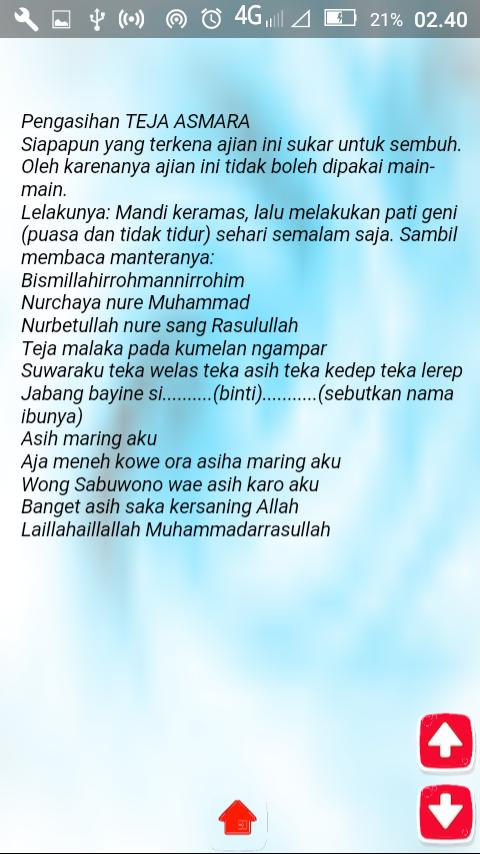 4G 21% 02.40

Pengasihan TEJA ASMARA
Siapapun yang terkena ajian ini sukar untuk sembuh. Oleh karenanya ajian ini tidak boleh dipakai main-main.
Lelakunya: Mandi keramas, lalu melakukan pati geni (puasa dan tidak tidur) sehari semalam saja. Sambil membaca manteranya:
Bismillahirrohmannirrohim
Nurchaya nure Muhammad
Nurbetullah nure sang Rasulullah
Teja malaka pada kumelan ngampar
Suwaraku teka welas teka asih teka kedep teka lerep
Jabang bayine si..........(binti)...........(sebutkan nama ibunya)
Asih maring aku
Aja meneh kowe ora asiha maring aku
Wong Sabuwono wae asih karo aku
Banget asih saka kersaning Allah
Laillahaillallah Muhammadarrasullah